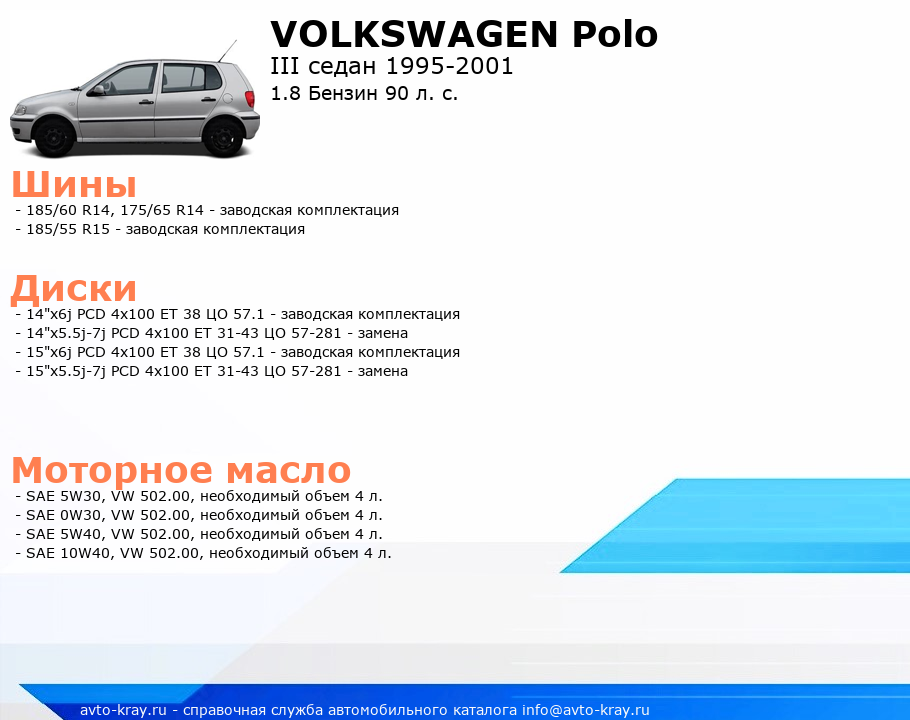 VOLKSWAGEN Polo
III седан 1995-2001
1.8 Бензин 90 л. с.

Шины
- 185/60 R14, 175/65 R14 - заводская комплектация
- 185/55 R15 - заводская комплектация

Диски
- 14"x6j PCD 4x100 ET 38 ЦО 57.1 - заводская комплектация
- 14"x5.5j-7j PCD 4x100 ET 31-43 ЦО 57-281 - замена
- 15"x6j PCD 4x100 ET 38 ЦО 57.1 - заводская комплектация
- 15"x5.5j-7j PCD 4x100 ET 31-43 ЦО 57-281 - замена

Моторное масло
- SAE 5W30, VW 502.00, необходимый объем 4 л.
- SAE 0W30, VW 502.00, необходимый объем 4 л.
- SAE 5W40, VW 502.00, необходимый объем 4 л.
- SAE 10W40, VW 502.00, необходимый объем 4 л.

avto-kray.ru - справочная служба автомобильного каталога info@avto-kray.ru